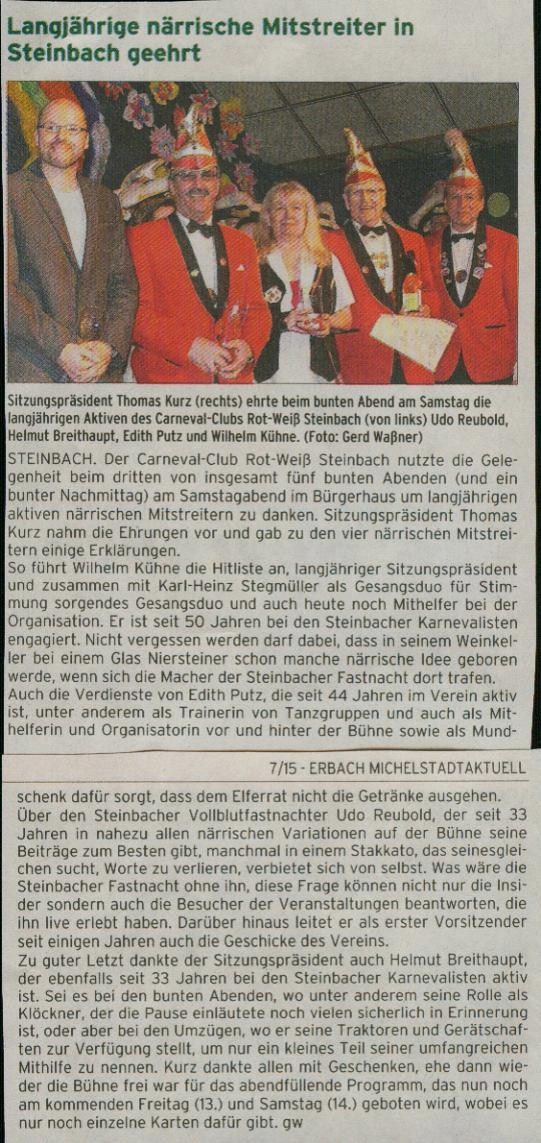 Langjährige närrische Mitstreiter in Steinbach geehrt

Sitzungspräsident Thomas Kurz (rechts) ehrte beim bunten Abend am Samstag die langjährigen Aktiven des Carneval-Clubs Rot-Weiß Steinbach (von links) Udo Reubold, Helmut Breithaupt, Edith Putz und Wilhelm Kühne. (Foto: Gerd Waßner)

STEINBACH. Der Carneval-Club Rot-Weiß Steinbach nutzte die Gelegenheit beim dritten von insgesamt fünf bunten Abenden (und ein bunter Nachmittag) am Samstagabend im Bürgerhaus um langjährigen aktiven närrischen Mitstreitern zu danken. Sitzungspräsident Thomas Kurz nahm die Ehrungen vor und gab zu den vier närrischen Mitstreitern einige Erklärungen.
So führt Wilhelm Kühne die Hitliste an, langjähriger Sitzungspräsident und zusammen mit Karl-Heinz Stegmüller als Gesangsduo für Stimmung sorgendes Gesangsduo und auch heute noch Mithelfer bei der Organisation. Er ist seit 50 Jahren bei den Steinbacher Karnevalisten engagiert. Nicht vergessen werden darf dabei, dass in seinem Weinkeller bei einem Glas Niersteiner schon manche närrische Idee geboren werde, wenn sich die Macher der Steinbacher Fastnacht dort trafen.
Auch die Verdienste von Edith Putz, die seit 44 Jahren im Verein aktiv ist, unter anderem als Trainerin von Tanzgruppen und auch als Mithelferin und Organisatorin vor und hinter der Bühne sowie als Mund-

7/15 - ERBACH MICHELSTADTAKTUELL

schenk dafür sorgt, dass dem Elferrat nicht die Getränke ausgehen.
Über den Steinbacher Vollblutfastnachter Udo Reubold, der seit 33 Jahren in nahezu allen närrischen Variationen auf der Bühne seine Beiträge zum Besten gibt, manchmal in einem Stakkato, das seinesgleichen sucht, Worte zu verlieren, verbietet sich von selbst. Was wäre die Steinbacher Fastnacht ohne ihn, diese Frage können nicht nur die Insider sondern auch die Besucher der Veranstaltungen beantworten, die ihn live erlebt haben. Darüber hinaus leitet er als erster Vorsitzender seit einigen Jahren auch die Geschicke des Vereins.
Zu guter Letzt dankte der Sitzungspräsident auch Helmut Breithaupt, der ebenfalls seit 33 Jahren bei den Steinbacher Karnevalisten aktiv ist. Sei es bei den bunten Abenden, wo unter anderem seine Rolle als Klöckner, der die Pause einläutete noch vielen sicherlich in Erinnerung ist, oder aber bei den Umzügen, wo er seine Traktoren und Gerätschaften zur Verfügung stellt, um nur ein kleines Teil seiner umfangreichen Mithilfe zu nennen. Kurz dankte allen mit Geschenken, ehe dann wieder die Bühne frei war für das abendfüllende Programm, das nun noch am kommenden Freitag (13.) und Samstag (14.) geboten wird, wobei es nur noch einzelne Karten dafür gibt. gw